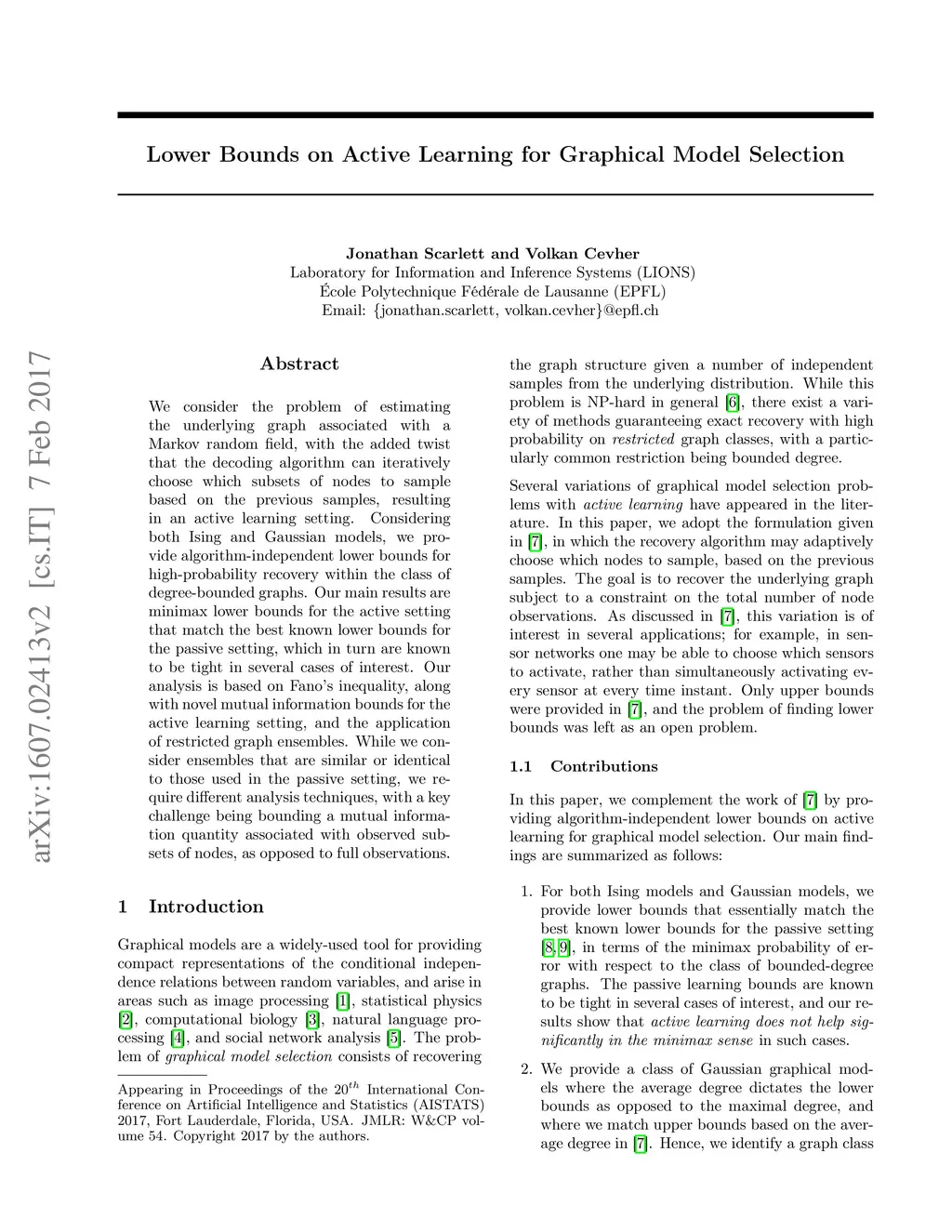 Lower Bounds on Active Learning for Graphical Model Selection

Jonathan Scarlett and Volkan Cevher
Laboratory for Information and Inference Systems (LIONS)
École Polytechnique Fédérale de Lausanne (EPFL)
Email: {jonathan.scarlett, volkan.cevher}@epfl.ch

arXiv:1607.02413v2 [cs.IT] 7 Feb 2017

Abstract

We consider the problem of estimating the underlying graph associated with a Markov random field, with the added twist that the decoding algorithm can iteratively choose which subsets of nodes to sample based on the previous samples, resulting in an active learning setting. Considering both Ising and Gaussian models, we provide algorithm-independent lower bounds for high-probability recovery within the class of degree-bounded graphs. Our main results are minimax lower bounds for the active setting that match the best known lower bounds for the passive setting, which in turn are known to be tight in several cases of interest. Our analysis is based on Fano's inequality, along with novel mutual information bounds for the active learning setting, and the application of restricted graph ensembles. While we consider ensembles that are similar or identical to those used in the passive setting, we require different analysis techniques, with a key challenge being bounding a mutual information quantity associated with observed subsets of nodes, as opposed to full observations.

1 Introduction

Graphical models are a widely-used tool for providing compact representations of the conditional independence relations between random variables, and arise in areas such as image processing [1], statistical physics [2], computational biology [3], natural language processing [4], and social network analysis [5]. The problem of graphical model selection consists of recovering

Appearing in Proceedings of the $20^{th}$ International Conference on Artificial Intelligence and Statistics (AISTATS) 2017, Fort Lauderdale, Florida, USA. JMLR: W&CP volume 54. Copyright 2017 by the authors.

the graph structure given a number of independent samples from the underlying distribution. While this problem is NP-hard in general [6], there exist a variety of methods guaranteeing exact recovery with high probability on restricted graph classes, with a particularly common restriction being bounded degree.

Several variations of graphical model selection problems with active learning have appeared in the literature. In this paper, we adopt the formulation given in [7], in which the recovery algorithm may adaptively choose which nodes to sample, based on the previous samples. The goal is to recover the underlying graph subject to a constraint on the total number of node observations. As discussed in [7], this variation is of interest in several applications; for example, in sensor networks one may be able to choose which sensors to activate, rather than simultaneously activating every sensor at every time instant. Only upper bounds were provided in [7], and the problem of finding lower bounds was left as an open problem.

1.1 Contributions

In this paper, we complement the work of [7] by providing algorithm-independent lower bounds on active learning for graphical model selection. Our main findings are summarized as follows:

1. For both Ising models and Gaussian models, we provide lower bounds that essentially match the best known lower bounds for the passive setting [8, 9], in terms of the minimax probability of error with respect to the class of bounded-degree graphs. The passive learning bounds are known to be tight in several cases of interest, and our results show that active learning does not help significantly in the minimax sense in such cases.

2. We provide a class of Gaussian graphical models where the average degree dictates the lower bounds as opposed to the maximal degree, and where we match upper bounds based on the average degree in [7]. Hence, we identify a graph class